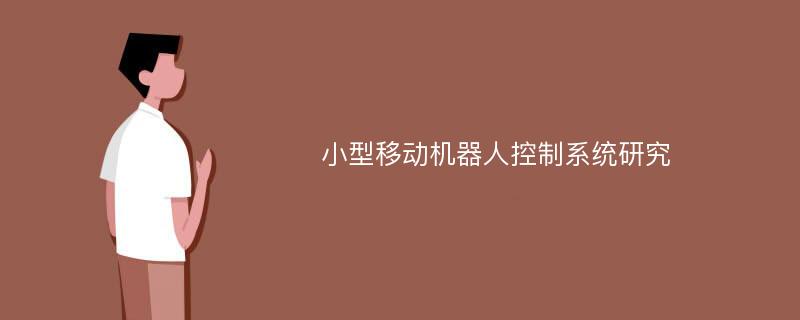 小型移动机器人控制系统研究